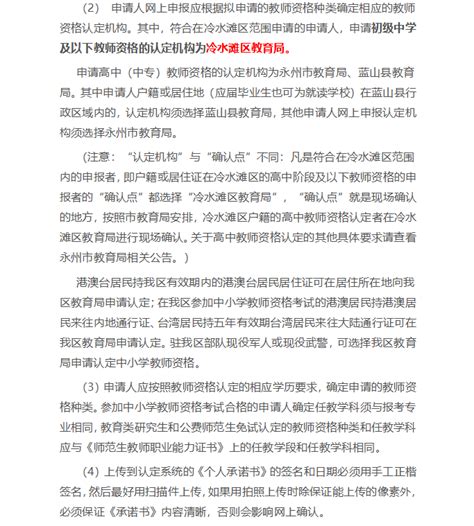 （2） 申请人网上申报应根据拟申请的教师资格种类确定相应的教师资格认定机构。其中，符合在冷水滩区范围申请的申请人，申请初级中学及以下教师资格的认定机构为冷水滩区教育局。

申请高中（中专）教师资格的认定机构为永州市教育局、蓝山县教育局。其中申请人户籍或居住地（应届毕业生也可为就读学校）在蓝山县行政区域内的，认定机构须选择蓝山县教育局，其他申请人网上申报认定机构须选择永州市教育局。

（注意：“认定机构”与“确认点”不同：凡是符合在冷水滩区范围内的申报者，即户籍或居住证在冷水滩区的高中阶段及以下教师资格的申报者的“确认点”都选择“冷水滩区教育局”，“确认点”就是现场确认的地方，按照市教育局安排，冷水滩区户籍的高中教师资格认定者在冷水滩区教育局进行现场确认。关于高中教师资格认定的其他具体要求请查看永州市教育局相关公告。）

港澳台居民持我区有效期内的港澳台居民居住证可在居住所在地向我区教育局申请认定；在我区参加中小学教师资格考试的港澳居民持港澳居民来往内地通行证、台湾居民持五年有效期台湾居民来往大陆通行证可在我区教育局申请认定。驻我区部队现役军人或现役武警，可选择我区教育局申请认定中小学教师资格。

（3）申请人应按照教师资格认定的相应学历要求，确定申请的教师资格种类。参加中小学教师资格考试合格的申请人确定任教学科须与报考专业相同，教育类研究生和公费师范生免试认定的教师资格种类和任教学科应与《师范生教师职业能力证书》上的任教学段和任教学科相同。

（4）上传到认定系统的《个人承诺书》的签名和日期必须用手工正楷签名，然后最好用扫描件上传，如果用拍照上传时除保证能上传的像素外，必须保证《承诺书》内容清晰，否则会影响网上确认。